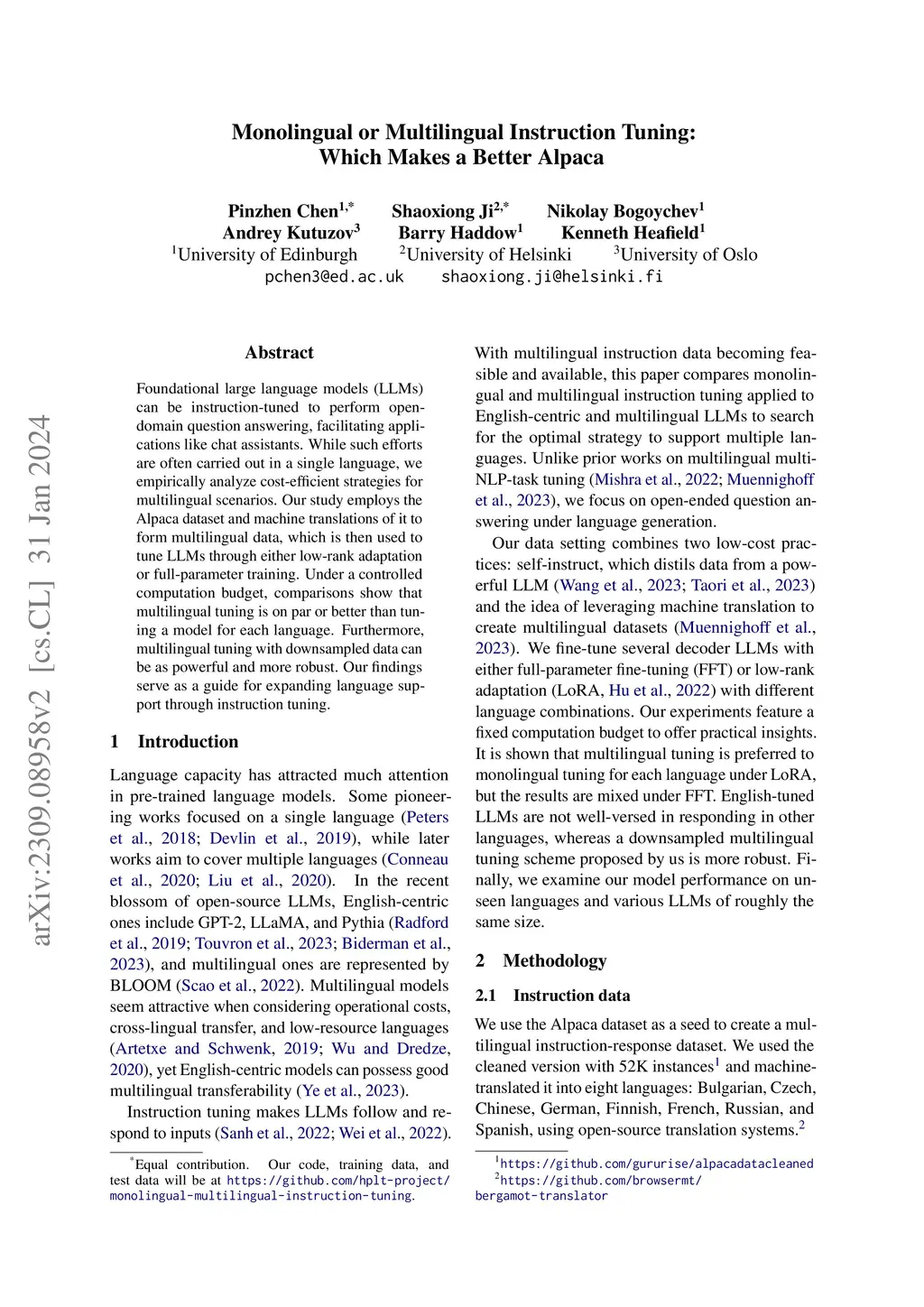 arXiv:2309.08958v2 [cs.CL] 31 Jan 2024

Monolingual or Multilingual Instruction Tuning: Which Makes a Better Alpaca

Pinzhen Chen$^{1,*}$ Shaoxiong Ji$^{2,*}$ Nikolay Bogoychev$^{1}$
Andrey Kutuzov$^{3}$ Barry Haddow$^{1}$ Kenneth Heafield$^{1}$
$^{1}$University of Edinburgh $^{2}$University of Helsinki $^{3}$University of Oslo
pchen3@ed.ac.uk shaoxiong.ji@helsinki.fi

Abstract

Foundational large language models (LLMs) can be instruction-tuned to perform open-domain question answering, facilitating applications like chat assistants. While such efforts are often carried out in a single language, we empirically analyze cost-efficient strategies for multilingual scenarios. Our study employs the Alpaca dataset and machine translations of it to form multilingual data, which is then used to tune LLMs through either low-rank adaptation or full-parameter training. Under a controlled computation budget, comparisons show that multilingual tuning is on par or better than tuning a model for each language. Furthermore, multilingual tuning with downsampled data can be as powerful and more robust. Our findings serve as a guide for expanding language support through instruction tuning.

1 Introduction

Language capacity has attracted much attention in pre-trained language models. Some pioneering works focused on a single language (Peters et al., 2018; Devlin et al., 2019), while later works aim to cover multiple languages (Conneau et al., 2020; Liu et al., 2020). In the recent blossom of open-source LLMs, English-centric ones include GPT-2, LLaMA, and Pythia (Radford et al., 2019; Touvron et al., 2023; Biderman et al., 2023), and multilingual ones are represented by BLOOM (Scao et al., 2022). Multilingual models seem attractive when considering operational costs, cross-lingual transfer, and low-resource languages (Artetxe and Schwenk, 2019; Wu and Dredze, 2020), yet English-centric models can possess good multilingual transferability (Ye et al., 2023).

Instruction tuning makes LLMs follow and respond to inputs (Sanh et al., 2022; Wei et al., 2022).

$^{*}$Equal contribution. Our code, training data, and test data will be at https://github.com/hplt-project/monolingual-multilingual-instruction-tuning.

With multilingual instruction data becoming feasible and available, this paper compares monolingual and multilingual instruction tuning applied to English-centric and multilingual LLMs to search for the optimal strategy to support multiple languages. Unlike prior works on multilingual multi-NLP-task tuning (Mishra et al., 2022; Muennighoff et al., 2023), we focus on open-ended question answering under language generation.

Our data setting combines two low-cost practices: self-instruct, which distils data from a powerful LLM (Wang et al., 2023; Taori et al., 2023) and the idea of leveraging machine translation to create multilingual datasets (Muennighoff et al., 2023). We fine-tune several decoder LLMs with either full-parameter fine-tuning (FFT) or low-rank adaptation (LoRA, Hu et al., 2022) with different language combinations. Our experiments feature a fixed computation budget to offer practical insights. It is shown that multilingual tuning is preferred to monolingual tuning for each language under LoRA, but the results are mixed under FFT. English-tuned LLMs are not well-versed in responding in other languages, whereas a downsampled multilingual tuning scheme proposed by us is more robust. Finally, we examine our model performance on unseen languages and various LLMs of roughly the same size.

2 Methodology

2.1 Instruction data

We use the Alpaca dataset as a seed to create a multilingual instruction-response dataset. We used the cleaned version with 52K instances$^{1}$ and machine-translated it into eight languages: Bulgarian, Czech, Chinese, German, Finnish, French, Russian, and Spanish, using open-source translation systems.$^{2}$

$^{1}$https://github.com/gururise/alpacadatacleaned
$^{2}$https://github.com/browsermt/bergamot-translator